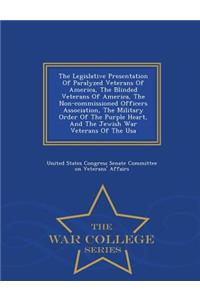 The Legislative Presentation Of Paralyzed Veterans Of America, The Blinded Veterans Of America, The Non-commissioned Officers Association, The Military Order Of The Purple Heart, And The Jewish War Veterans Of The Usa

United States Congress Senate Committee on Veterans' Affairs

THE
WAR COLLEGE
SERIES